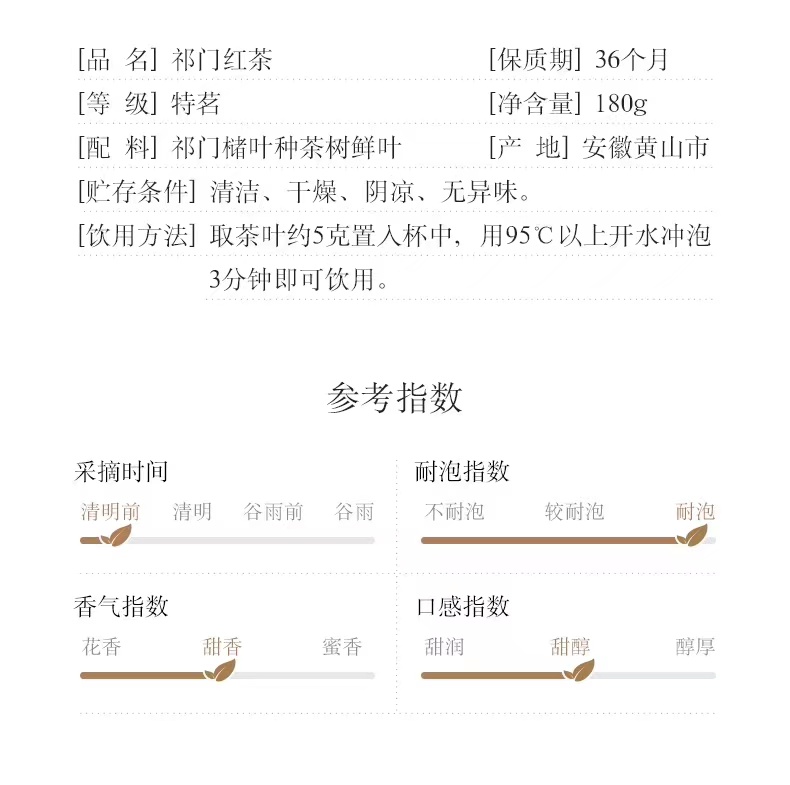 [品 名] 祁门红茶　　[保质期] 36个月

[等 级] 特茗　　[净含量] 180g

[配 料] 祁门槠叶种茶树鲜叶　　[产 地] 安徽黄山市

[贮存条件] 清洁、干燥、阴凉、无异味。

[饮用方法] 取茶叶约5克置入杯中，用95℃以上开水冲泡3分钟即可饮用。

参考指数

采摘时间

清明前　清明　谷雨前　谷雨

耐泡指数

不耐泡　较耐泡　耐泡

香气指数

花香　甜香　蜜香

口感指数

甜润　甜醇　醇厚